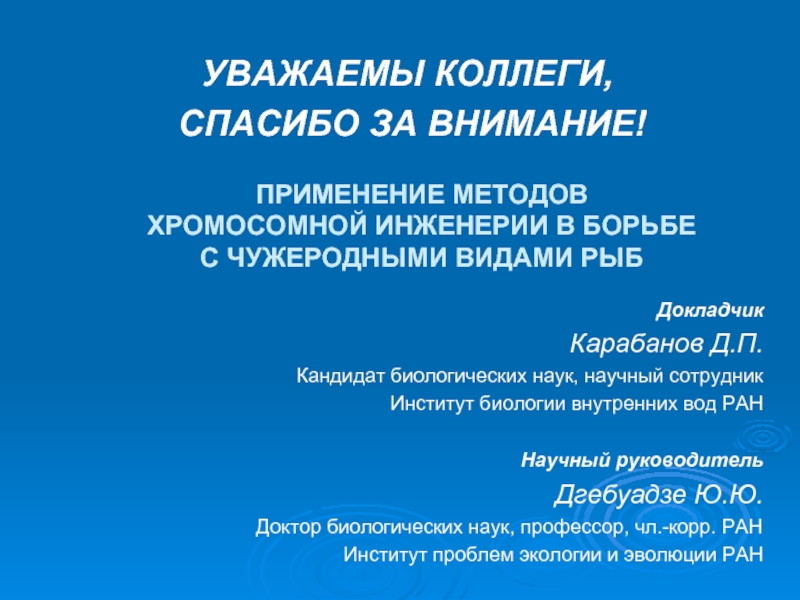 УВАЖАЕМЫ КОЛЛЕГИ,
СПАСИБО ЗА ВНИМАНИЕ!

ПРИМЕНЕНИЕ МЕТОДОВ
ХРОМОСОМНОЙ ИНЖЕНЕРИИ В БОРЬБЕ
С ЧУЖЕРОДНЫМИ ВИДАМИ РЫБ

Докладчик

Карабанов Д.П.

Кандидат биологических наук, научный сотрудник
Институт биологии внутренних вод РАН

Научный руководитель

Дгебуадзе Ю.Ю.

Доктор биологических наук, профессор, чл.-корр. РАН
Институт проблем экологии и эволюции РАН